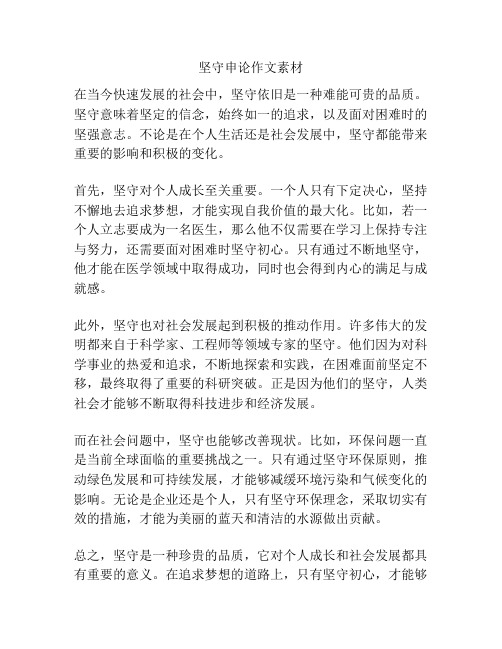 坚守申论作文素材

在当今快速发展的社会中，坚守依旧是一种难能可贵的品质。坚守意味着坚定的信念，始终如一的追求，以及面对困难时的坚强意志。不论是在个人生活还是社会发展中，坚守都能带来重要的影响和积极的变化。

首先，坚守对个人成长至关重要。一个人只有下定决心，坚持不懈地去追求梦想，才能实现自我价值的最大化。比如，若一个人立志要成为一名医生，那么他不仅需要在学习上保持专注与努力，还需要面对困难时坚守初心。只有通过不断地坚守，他才能在医学领域中取得成功，同时也会得到内心的满足与成就感。

此外，坚守也对社会发展起到积极的推动作用。许多伟大的发明都来自于科学家、工程师等领域专家的坚守。他们因为对科学事业的热爱和追求，不断地探索和实践，在困难面前坚定不移，最终取得了重要的科研突破。正是因为他们的坚守，人类社会才能够不断取得科技进步和经济发展。

而在社会问题中，坚守也能够改善现状。比如，环保问题一直是当前全球面临的重要挑战之一。只有通过坚守环保原则，推动绿色发展和可持续发展，才能够减缓环境污染和气候变化的影响。无论是企业还是个人，只有坚守环保理念，采取切实有效的措施，才能为美丽的蓝天和清洁的水源做出贡献。

总之，坚守是一种珍贵的品质，它对个人成长和社会发展都具有重要的意义。在追求梦想的道路上，只有坚守初心，才能够